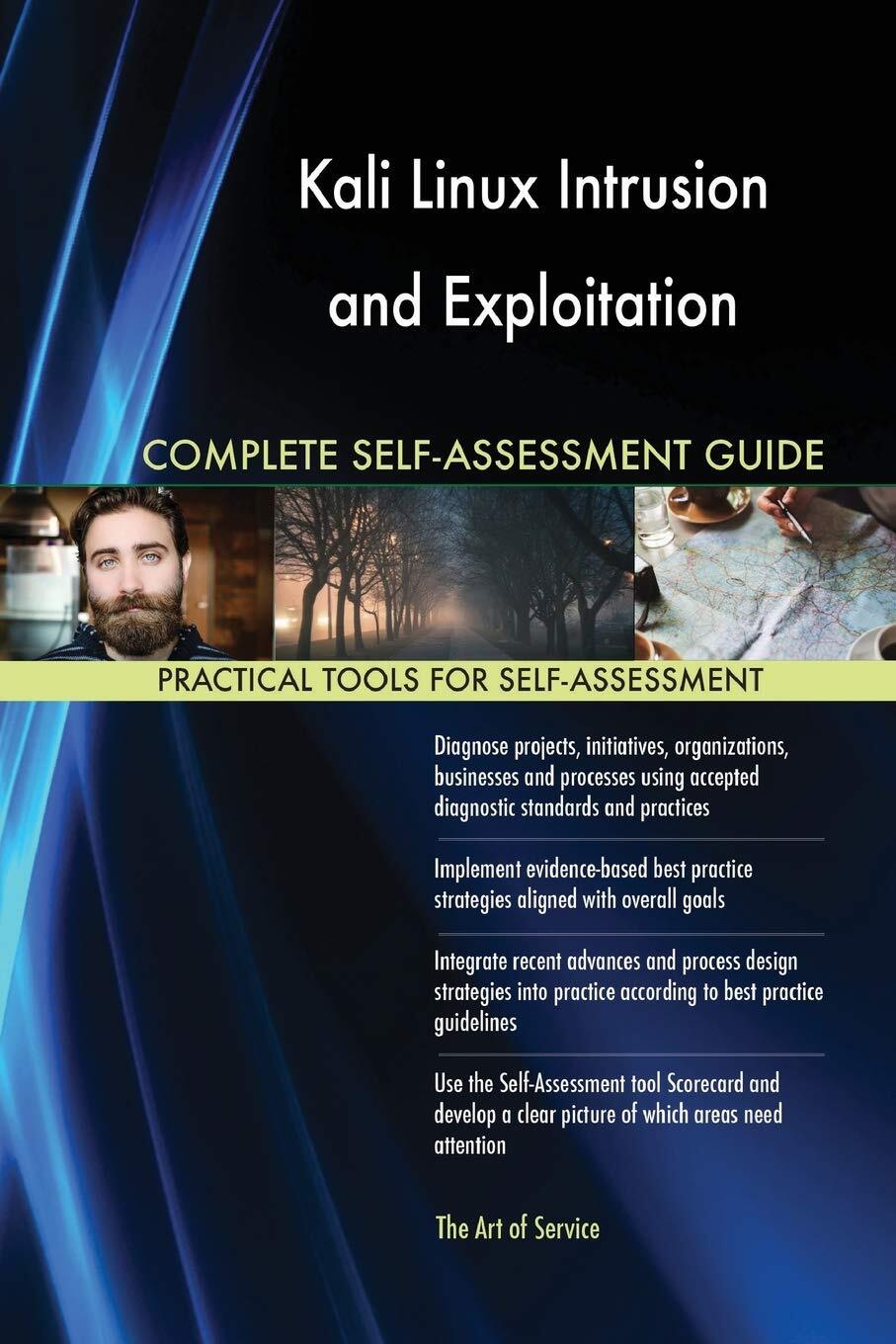 Kali Linux Intrusion and Exploitation

COMPLETE SELF-ASSESSMENT GUIDE

PRACTICAL TOOLS FOR SELF-ASSESSMENT

Diagnose projects, initiatives, organizations, businesses and processes using accepted diagnostic standards and practices

Implement evidence-based best practice strategies aligned with overall goals

Integrate recent advances and process design strategies into practice according to best practice guidelines

Use the Self-Assessment tool Scorecard and develop a clear picture of which areas need attention

The Art of Service